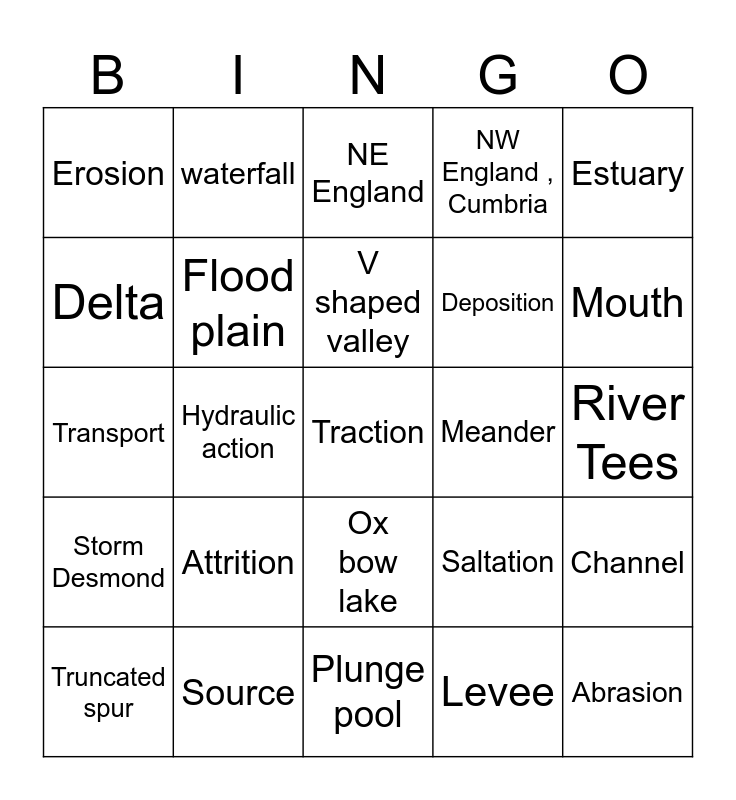 | B | I | N | G | O |
|---|---|---|---|---|
| Erosion | waterfall | NE England | NW England , Cumbria | Estuary |
| Delta | Flood plain | V shaped valley | Deposition | Mouth |
| Transport | Hydraulic action | Traction | Meander | River Tees |
| Storm Desmond | Attrition | Ox bow lake | Saltation | Channel |
| Truncated spur | Source | Plunge pool | Levee | Abrasion |